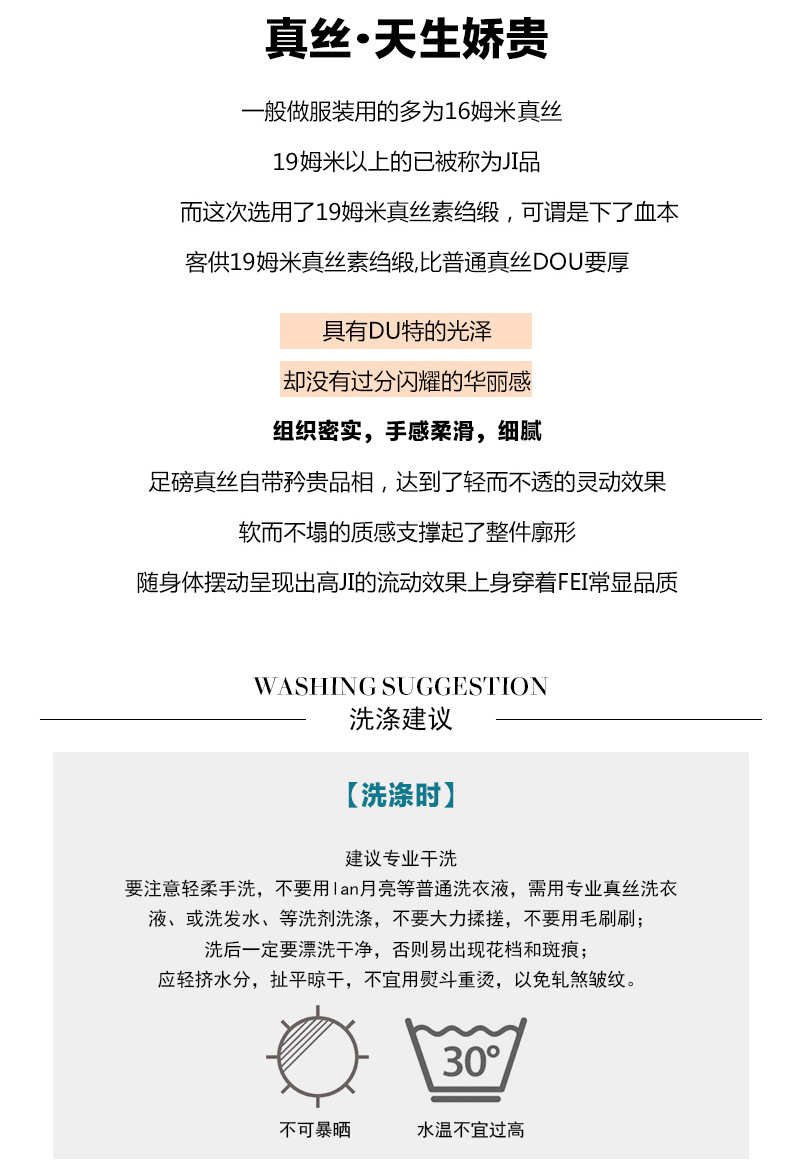 真丝·天生娇贵

一般做服装用的多为16姆米真丝

19姆米以上的已被称为JI品

而这次选用了19姆米真丝素绉缎，可谓是下了血本

客供19姆米真丝素绉缎,比普通真丝DOU要厚

具有DU特的光泽

却没有过分闪耀的华丽感

组织密实，手感柔滑，细腻

足磅真丝自带矜贵品相，达到了轻而不透的灵动效果

软而不塌的质感支撑起了整件廓形

随身体摆动呈现出高JI的流动效果上身穿着FEI常显品质

WASHING SUGGESTION

洗涤建议

【洗涤时】

建议专业干洗
要注意轻柔手洗，不要用lan月亮等普通洗衣液，需用专业真丝洗衣液、或洗发水、等洗剂洗涤，不要大力揉搓，不要用毛刷刷；
洗后一定要漂洗干净，否则易出现花档和斑痕；
应轻挤水分，扯平晾干，不宜用熨斗重烫，以免轧煞皱纹。

30°

不可暴晒

水温不宜过高